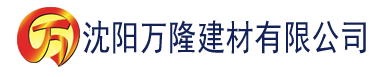 万 沈阳万隆建材有限公司